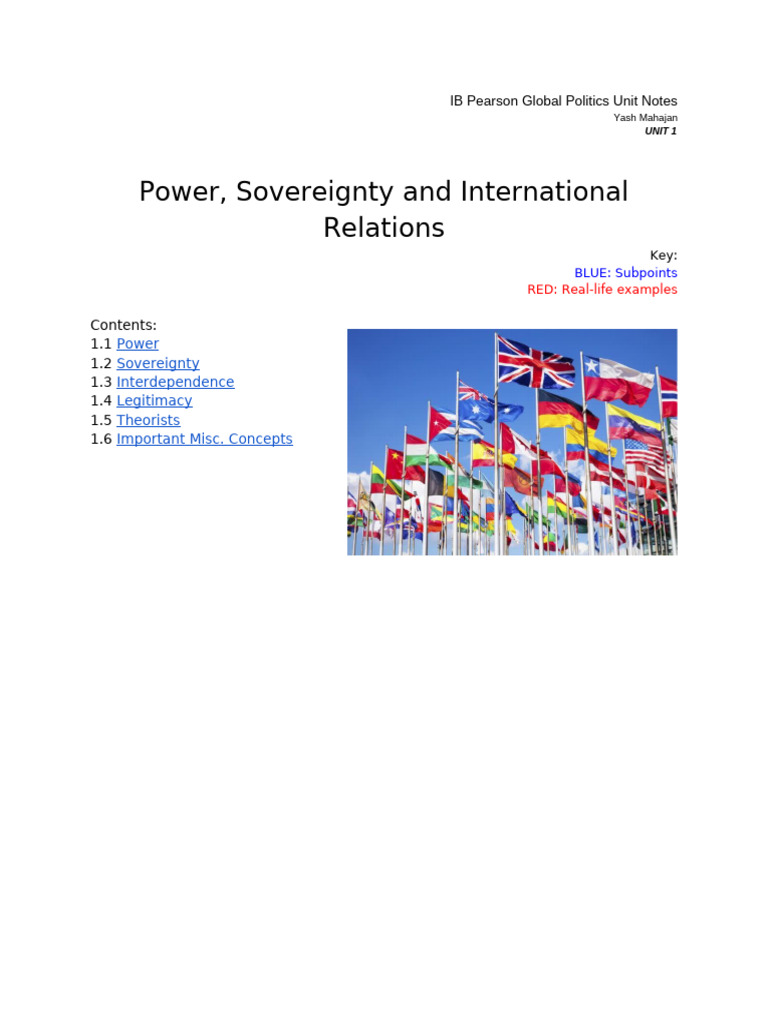 IB Pearson Global Politics Unit Notes
Yash Mahajan
UNIT 1

Power, Sovereignty and International Relations

Key:
BLUE: Subpoints
RED: Real-life examples

Contents:
1.1 Power
1.2 Sovereignty
1.3 Interdependence
1.4 Legitimacy
1.5 Theorists
1.6 Important Misc. Concepts